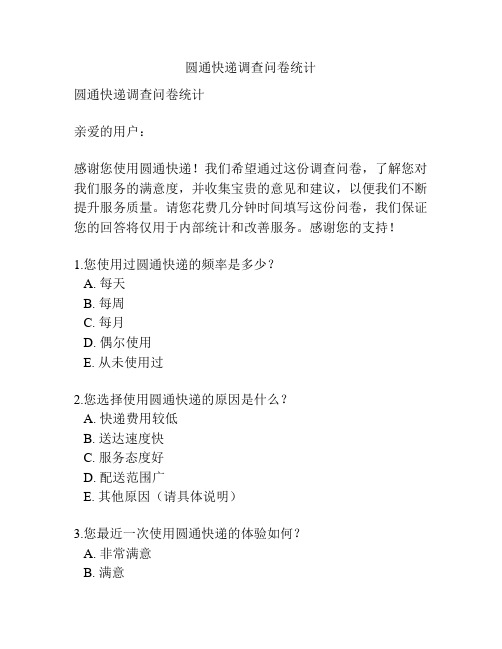 圆通快递调查问卷统计

圆通快递调查问卷统计

亲爱的用户：

感谢您使用圆通快递！我们希望通过这份调查问卷，了解您对我们服务的满意度，并收集宝贵的意见和建议，以便我们不断提升服务质量。请您花费几分钟时间填写这份问卷，我们保证您的回答将仅用于内部统计和改善服务。感谢您的支持！

1.您使用过圆通快递的频率是多少？
A. 每天
B. 每周
C. 每月
D. 偶尔使用
E. 从未使用过

2.您选择使用圆通快递的原因是什么？
A. 快递费用较低
B. 送达速度快
C. 服务态度好
D. 配送范围广
E. 其他原因（请具体说明）

3.您最近一次使用圆通快递的体验如何？
A. 非常满意
B. 满意